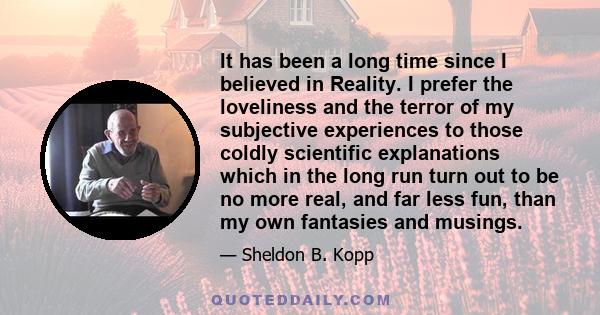 It has been a long time since I believed in Reality. I prefer the loveliness and the terror of my subjective experiences to those coldly scientific explanations which in the long run turn out to be no more real, and far less fun, than my own fantasies and musings.

— Sheldon B. Kopp

QUOTEDDAILY.COM